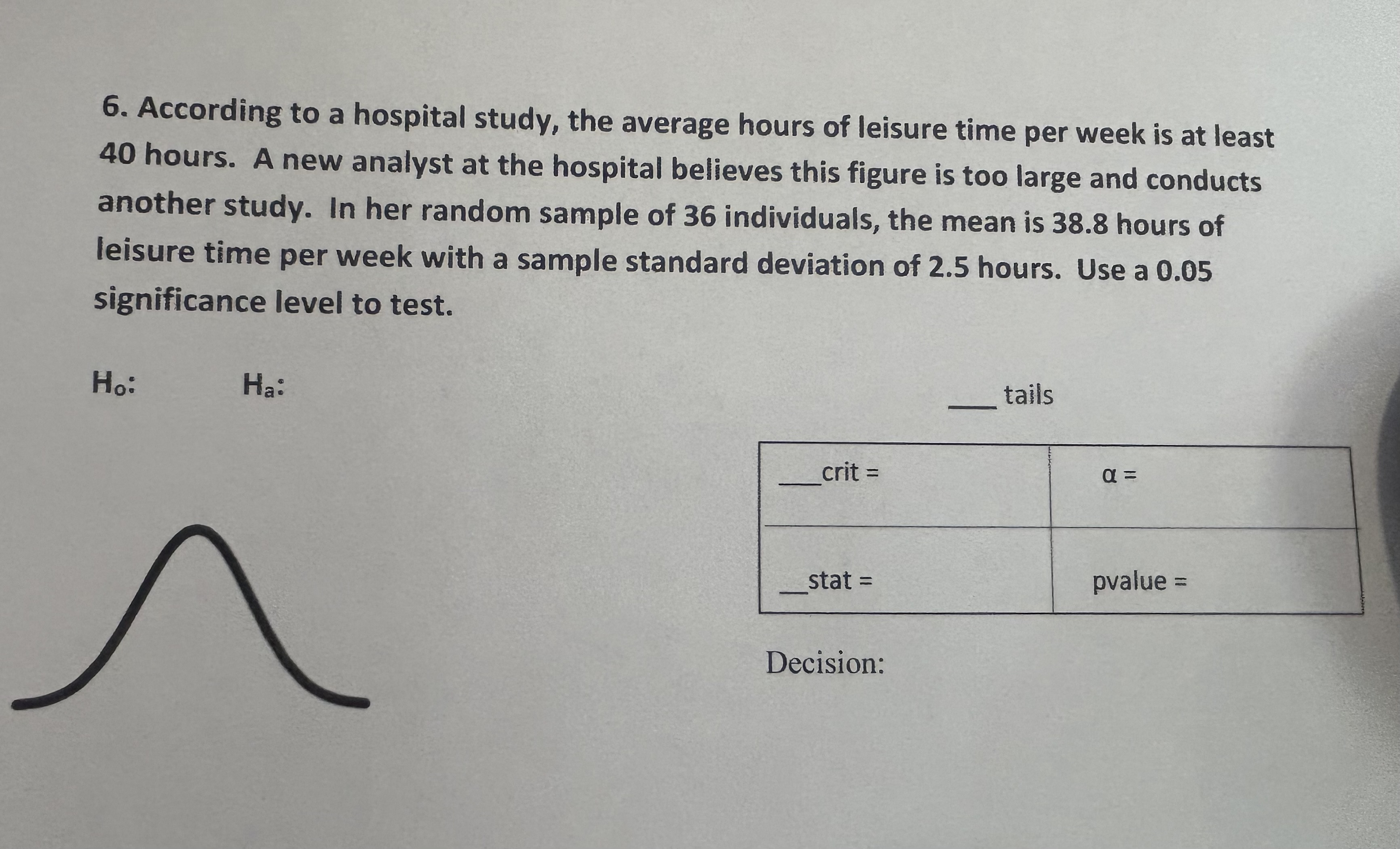 6. According to a hospital study, the average hours of leisure time per week is at least 40 hours. A new analyst at the hospital believes this figure is too large and conducts another study. In her random sample of 36 individuals, the mean is 38.8 hours of leisure time per week with a sample standard deviation of 2.5 hours. Use a 0.05 significance level to test.

$H_o$: $H_a$:

____ tails

| ____crit = | α = |
|---|---|
| ____stat = | pvalue = |

Decision: